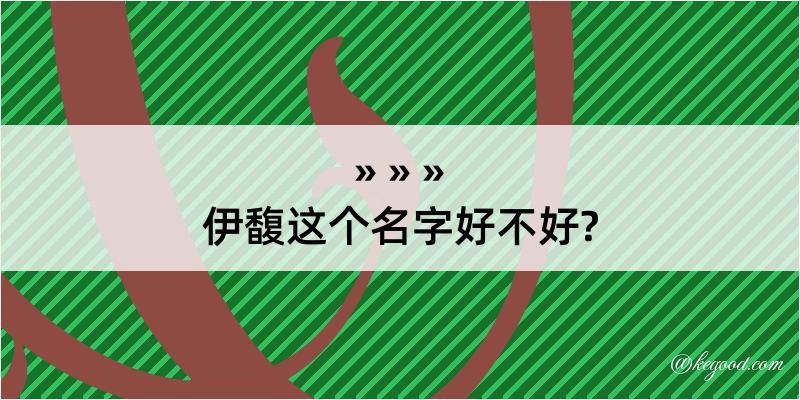 » » »
伊馥这个名字好不好?

@kegood.com